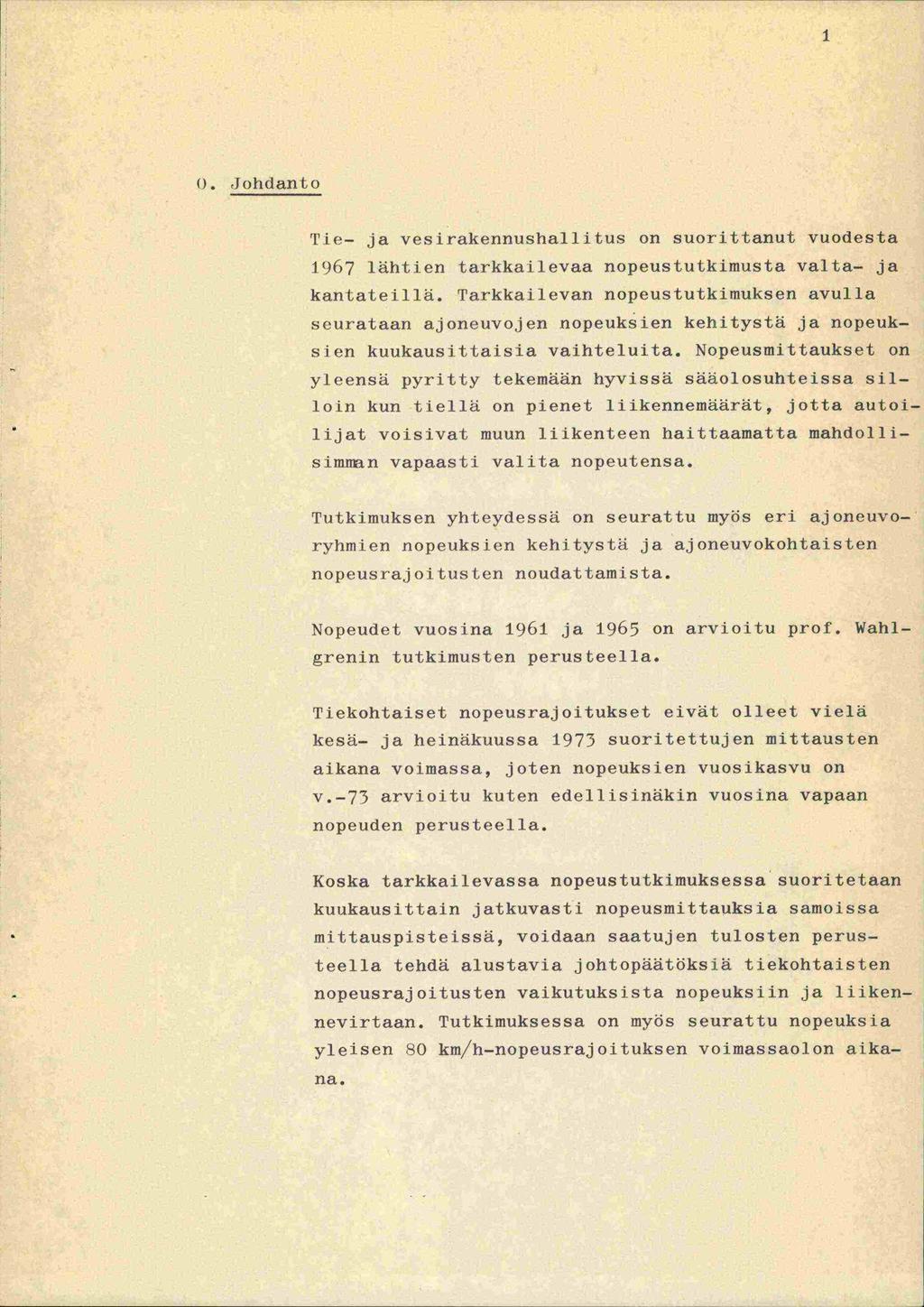 1

0. Johdanto

Tie- ja vesirakennushallitus on suorittanut vuodesta 1967 lähtien tarkkailevaa nopeustutkimusta valta- ja kantateillä. Tarkkailevan nopeustutkimuksen avulla seurataan ajoneuvojen nopeuksien kehitystä ja nopeuksien kuukausittaisia vaihteluita. Nopeusmittaukset on yleensä pyritty tekemään hyvissä sääolosuhteissa silloin kun tiellä on pienet liikennemäärät, jotta autoilijat voisivat muun liikenteen haittaamatta mahdollisimman vapaasti valita nopeutensa.

Tutkimuksen yhteydessä on seurattu myös eri ajoneuvoryhmien nopeuksien kehitystä ja ajoneuvokohtaisten nopeusrajoitusten noudattamista.

Nopeudet vuosina 1961 ja 1965 on arvioitu prof. Wahlgrenin tutkimusten perusteella.

Tiekohtaiset nopeusrajoitukset eivät olleet vielä kesä- ja heinäkuussa 1973 suoritettujen mittausten aikana voimassa, joten nopeuksien vuosikasvu on v.-73 arvioitu kuten edellisinäkin vuosina vapaan nopeuden perusteella.

Koska tarkkailevassa nopeustutkimuksessa suoritetaan kuukausittain jatkuvasti nopeusmittauksia samoissa mittauspisteissä, voidaan saatujen tulosten perusteella tehdä alustavia johtopäätöksiä tiekohtaisten nopeusrajoitusten vaikutuksista nopeuksiin ja liikennevirtaan. Tutkimuksessa on myös seurattu nopeuksia yleisen 80 km/h-nopeusrajoituksen voimassaolon aikana.